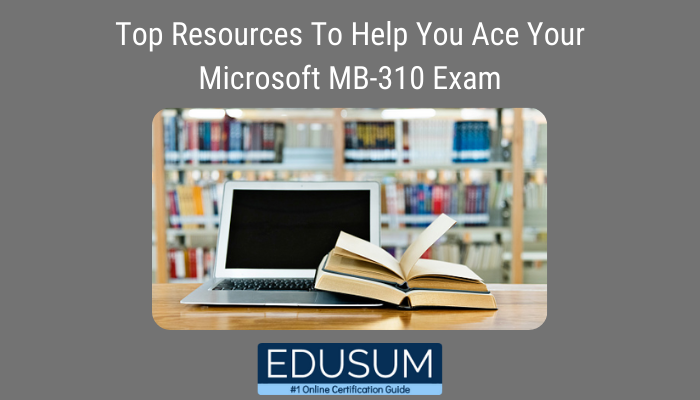 Top Resources To Help You Ace Your Microsoft MB-310 Exam

EDUSUM
#1 Online Certification Guide